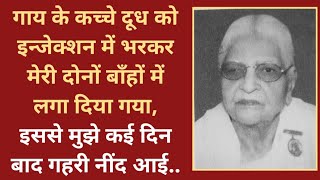 गाय के कच्चे दूध को इन्जेक्शन में भरकर मेरी दोनों बाँहों में लगा दिया गया, इससे मुझे कई दिन बाद गहरी नींद आई..